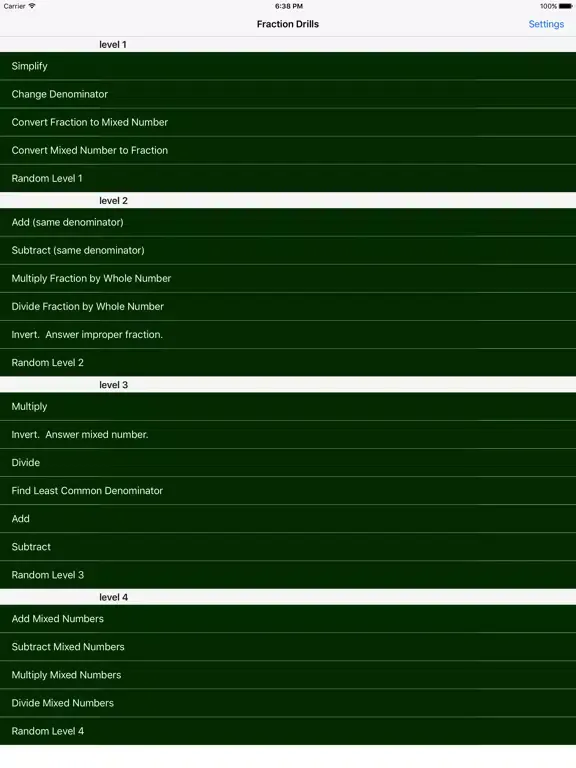 Carrier 6:38 PM 100%

Fraction Drills

Settings

level 1

Simplify

Change Denominator

Convert Fraction to Mixed Number

Convert Mixed Number to Fraction

Random Level 1

level 2

Add (same denominator)

Subtract (same denominator)

Multiply Fraction by Whole Number

Divide Fraction by Whole Number

Invert.  Answer improper fraction.

Random Level 2

level 3

Multiply

Invert.  Answer mixed number.

Divide

Find Least Common Denominator

Add

Subtract

Random Level 3

level 4

Add Mixed Numbers

Subtract Mixed Numbers

Multiply Mixed Numbers

Divide Mixed Numbers

Random Level 4